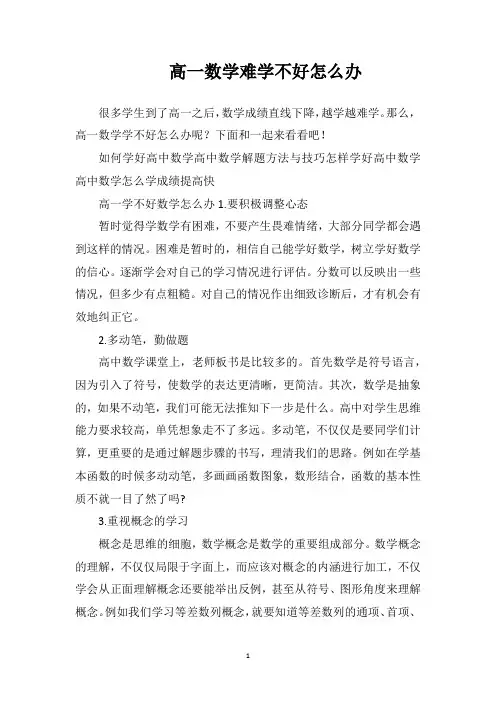 高一数学难学不好怎么办

很多学生到了高一之后，数学成绩直线下降，越学越难学。那么，高一数学学不好怎么办呢？下面和一起来看看吧！

如何学好高中数学高中数学解题方法与技巧怎样学好高中数学高中数学怎么学成绩提高快

高一学不好数学怎么办 1.要积极调整心态

暂时觉得学数学有困难，不要产生畏难情绪，大部分同学都会遇到这样的情况。困难是暂时的，相信自己能学好数学，树立学好数学的信心。逐渐学会对自己的学习情况进行评估。分数可以反映出一些情况，但多少有点粗糙。对自己的情况作出细致诊断后，才有机会有效地纠正它。

2.多动笔，勤做题

高中数学课堂上，老师板书是比较多的。首先数学是符号语言，因为引入了符号，使数学的表达更清晰，更简洁。其次，数学是抽象的，如果不动笔，我们可能无法推知下一步是什么。高中对学生思维能力要求较高，单凭想象走不了多远。多动笔，不仅仅是要同学们计算，更重要的是通过解题步骤的书写，理清我们的思路。例如在学基本函数的时候多动动笔，多画画函数图象，数形结合，函数的基本性质不就一目了然了吗?

3.重视概念的学习

概念是思维的细胞，数学概念是数学的重要组成部分。数学概念的理解，不仅仅局限于字面上，而应该对概念的内涵进行加工，不仅学会从正面理解概念还要能举出反例，甚至从符号、图形角度来理解概念。例如我们学习等差数列概念，就要知道等差数列的通项、首项、

1